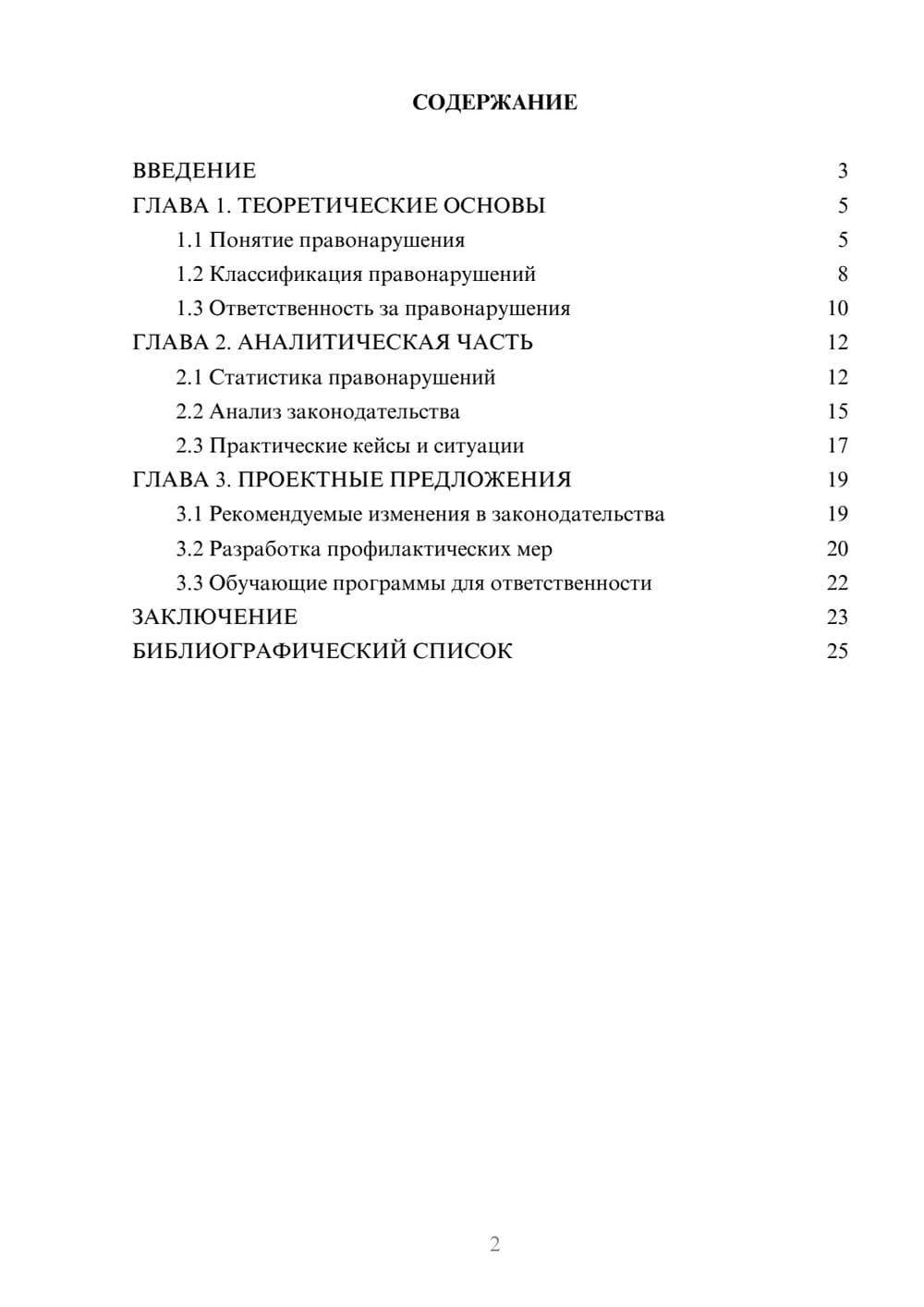 СОДЕРЖАНИЕ

ВВЕДЕНИЕ 3
ГЛАВА 1. ТЕОРЕТИЧЕСКИЕ ОСНОВЫ 5
1.1 Понятие правонарушения 5
1.2 Классификация правонарушений 8
1.3 Ответственность за правонарушения 10
ГЛАВА 2. АНАЛИТИЧЕСКАЯ ЧАСТЬ 12
2.1 Статистика правонарушений 12
2.2 Анализ законодательства 15
2.3 Практические кейсы и ситуации 17
ГЛАВА 3. ПРОЕКТНЫЕ ПРЕДЛОЖЕНИЯ 19
3.1 Рекомендуемые изменения в законодательства 19
3.2 Разработка профилактических мер 20
3.3 Обучающие программы для ответственности 22
ЗАКЛЮЧЕНИЕ 23
БИБЛИОГРАФИЧЕСКИЙ СПИСОК 25

2